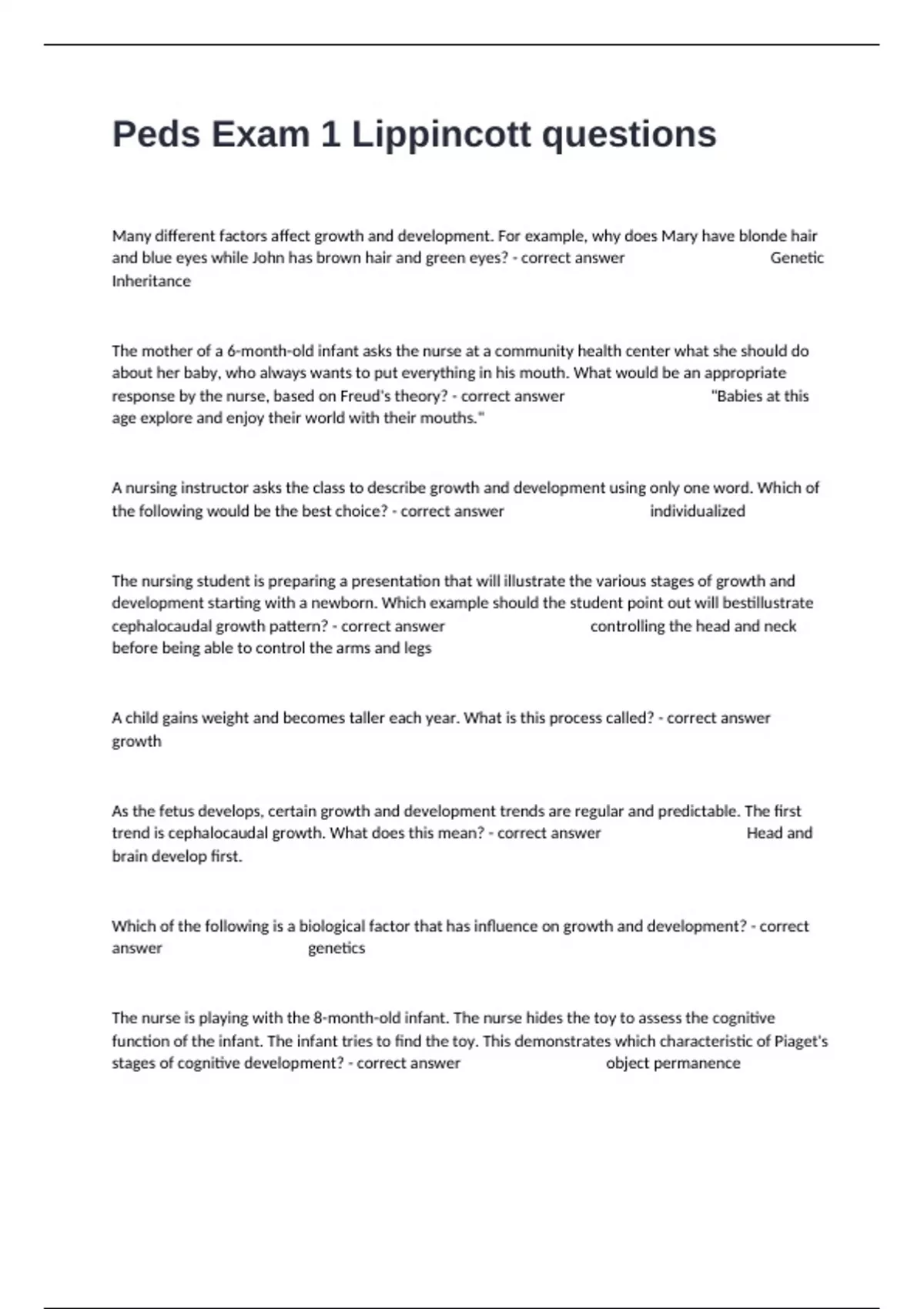 Peds Exam 1 Lippincott questions

Many different factors affect growth and development. For example, why does Mary have blonde hair and blue eyes while John has brown hair and green eyes? - correct answer Genetic Inheritance

The mother of a 6-month-old infant asks the nurse at a community health center what she should do about her baby, who always wants to put everything in his mouth. What would be an appropriate response by the nurse, based on Freud's theory? - correct answer "Babies at this age explore and enjoy their world with their mouths."

A nursing instructor asks the class to describe growth and development using only one word. Which of the following would be the best choice? - correct answer individualized

The nursing student is preparing a presentation that will illustrate the various stages of growth and development starting with a newborn. Which example should the student point out will bestillustrate cephalocaudal growth pattern? - correct answer controlling the head and neck before being able to control the arms and legs

A child gains weight and becomes taller each year. What is this process called? - correct answer growth

As the fetus develops, certain growth and development trends are regular and predictable. The first trend is cephalocaudal growth. What does this mean? - correct answer Head and brain develop first.

Which of the following is a biological factor that has influence on growth and development? - correct answer genetics

The nurse is playing with the 8-month-old infant. The nurse hides the toy to assess the cognitive function of the infant. The infant tries to find the toy. This demonstrates which characteristic of Piaget's stages of cognitive development? - correct answer object permanence